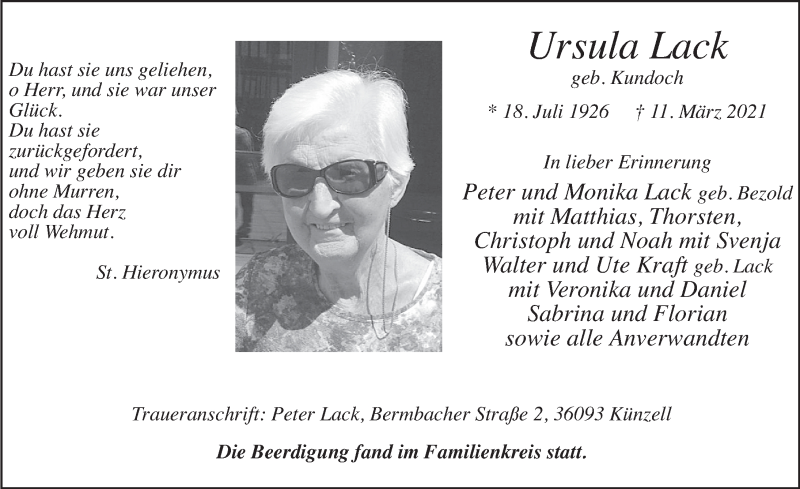 Du hast sie uns geliehen, o Herr, und sie war unser Glück.
Du hast sie zurückgefordert, und wir geben sie dir ohne Murren, doch das Herz voll Wehmut.

St. Hieronymus

Ursula Lack
geb. Kundoch

* 18. Juli 1926 † 11. März 2021

In lieber Erinnerung

Peter und Monika Lack geb. Bezold
mit Matthias, Thorsten,
Christoph und Noah mit Svenja
Walter und Ute Kraft geb. Lack
mit Veronika und Daniel
Sabrina und Florian
sowie alle Anverwandten

Traueranschrift: Peter Lack, Bermbacher Straße 2, 36093 Künzell

Die Beerdigung fand im Familienkreis statt.